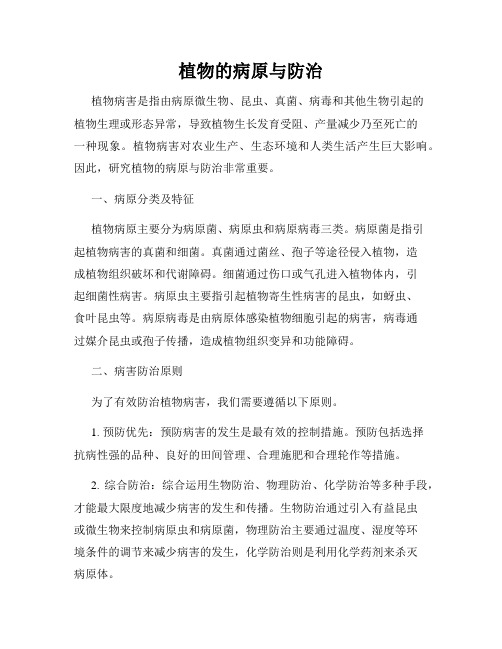 植物的病原与防治

植物病害是指由病原微生物、昆虫、真菌、病毒和其他生物引起的植物生理或形态异常，导致植物生长发育受阻、产量减少乃至死亡的一种现象。植物病害对农业生产、生态环境和人类生活产生巨大影响。因此，研究植物的病原与防治非常重要。

一、病原分类及特征

植物病原主要分为病原菌、病原虫和病原病毒三类。病原菌是指引起植物病害的真菌和细菌。真菌通过菌丝、孢子等途径侵入植物，造成植物组织破坏和代谢障碍。细菌通过伤口或气孔进入植物体内，引起细菌性病害。病原虫主要指引起植物寄生性病害的昆虫，如蚜虫、食叶昆虫等。病原病毒是由病原体感染植物细胞引起的病害，病毒通过媒介昆虫或孢子传播，造成植物组织变异和功能障碍。

二、病害防治原则

为了有效防治植物病害，我们需要遵循以下原则。

1. 预防优先：预防病害的发生是最有效的控制措施。预防包括选择抗病性强的品种、良好的田间管理、合理施肥和合理轮作等措施。

2. 综合防治：综合运用生物防治、物理防治、化学防治等多种手段，才能最大限度地减少病害的发生和传播。生物防治通过引入有益昆虫或微生物来控制病原虫和病原菌，物理防治主要通过温度、湿度等环境条件的调节来减少病害的发生，化学防治则是利用化学药剂来杀灭病原体。